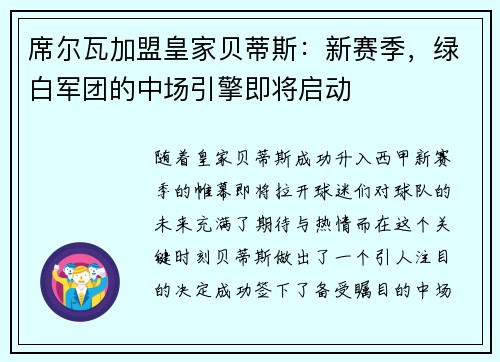 席尔瓦加盟皇家贝蒂斯：新赛季，绿白军团的中场引擎即将启动

随着皇家贝蒂斯成功升入西甲新赛季的帷幕即将拉开球迷们对球队的未来充满了期待与热情而在这个关键时刻贝蒂斯做出了一个引人注目的决定成功签下了备受瞩目的中场